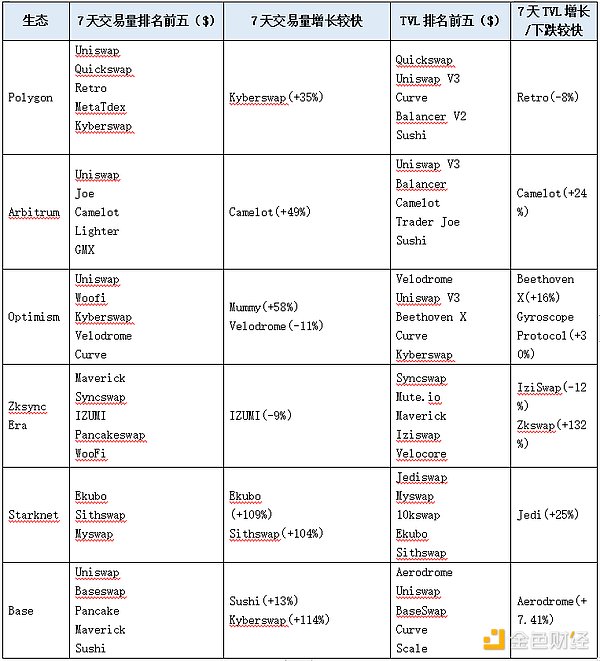 | 生态 | 7天交易量排名前五（$） | 7天交易量增长较快 | TVL 排名前五（$） | 7天 TVL 增长/下跌较快 |
|---|---|---|---|---|
| Polygon | Uniswap Quickswap Retro MetaTdex Kyberswap | Kyberswap(+35%) | Quickswap Uniswap V3 Curve Balancer V2 Sushi | Retro(-8%) |
| Arbitrum | Uniswap Joe Camelot Lighter GMX | Camelot(+49%) | Uniswap V3 Balancer Camelot Trader Joe Sushi | Camelot(+24%) |
| Optimism | Uniswap Woofi Kyberswap Velodrome Curve | Mummy(+58%) Velodrome(-11%) | Velodrome Uniswap V3 Beethoven X Curve Kyberswap | Beethoven X(+16%) Gyroscope Protocol(+30%) |
| Zksync Era | Maverick Syncswap IZUMI Pancakeswap WooFi | IZUMI(-9%) | Syncswap Mute.io Maverick Iziswap Velocore | IziSwap(-12%) Zkswap(+132%) |
| Starknet | Ekubo Sithswap Myswap | Ekubo (+109%) Sithswap(+104%) | Jediswap Myswap 10kswap Ekubo Sithswap | Jedi(+25%) |
| Base | Uniswap Baseswap Pancake Maverick Sushi | Sushi(+13%) Kyberswap(+114%) | Aerodrome Uniswap BaseSwap Curve Scale | Aerodrome(+7.41%) |

金色财经